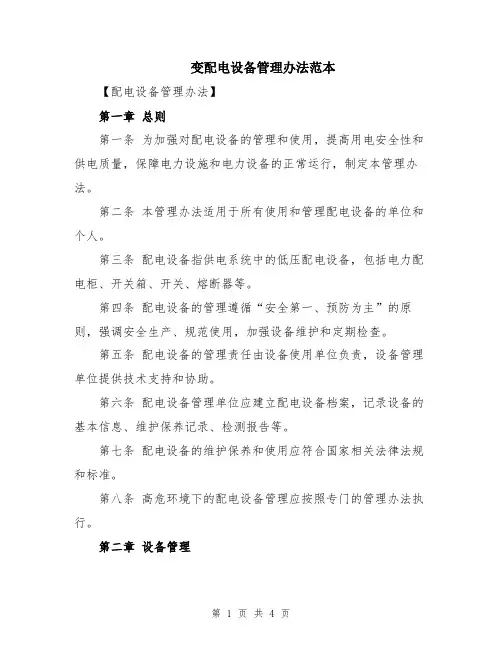 变配电设备管理办法范本

【配电设备管理办法】

第一章 总则

第一条 为加强对配电设备的管理和使用，提高用电安全性和供电质量，保障电力设施和电力设备的正常运行，制定本管理办法。

第二条 本管理办法适用于所有使用和管理配电设备的单位和个人。

第三条 配电设备指供电系统中的低压配电设备，包括电力配电柜、开关箱、开关、熔断器等。

第四条 配电设备的管理遵循“安全第一、预防为主”的原则，强调安全生产、规范使用，加强设备维护和定期检查。

第五条 配电设备的管理责任由设备使用单位负责，设备管理单位提供技术支持和协助。

第六条 配电设备管理单位应建立配电设备档案，记录设备的基本信息、维护保养记录、检测报告等。

第七条 配电设备的维护保养和使用应符合国家相关法律法规和标准。

第八条 高危环境下的配电设备管理应按照专门的管理办法执行。

第二章 设备管理

第 1 页 共 4 页